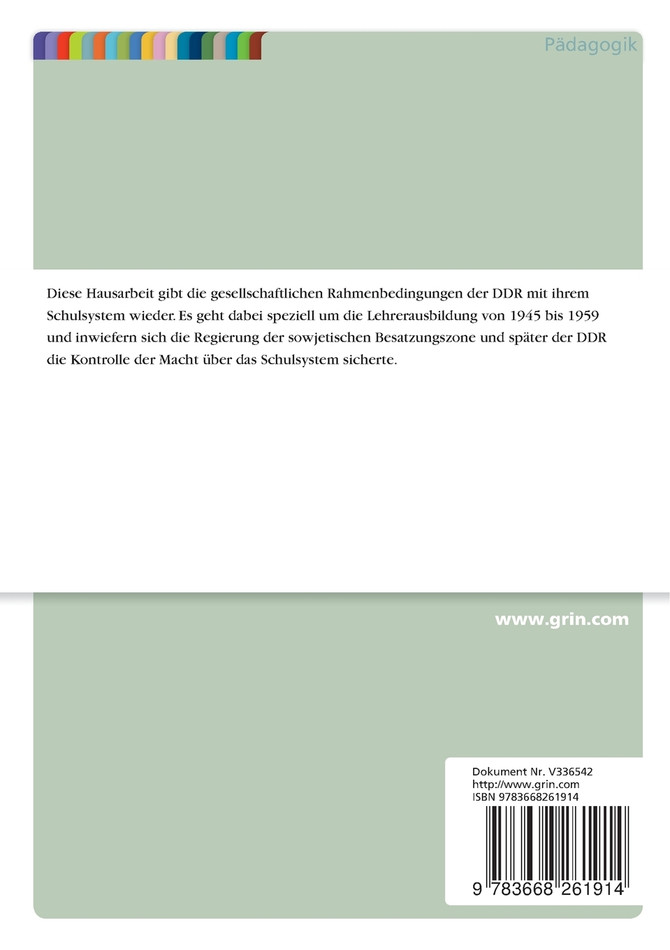 Pädagogik

Diese Hausarbeit gibt die gesellschaftlichen Rahmenbedingungen der DDR mit ihrem Schulsystem wieder. Es geht dabei speziell um die Lehrerausbildung von 1945 bis 1959 und inwiefern sich die Regierung der sowjetischen Besatzungszone und später der DDR die Kontrolle der Macht über das Schulsystem sicherte.

www.grin.com

Dokument Nr. V336542
http://www.grin.com
ISBN 9783668261914

9 783668 261914